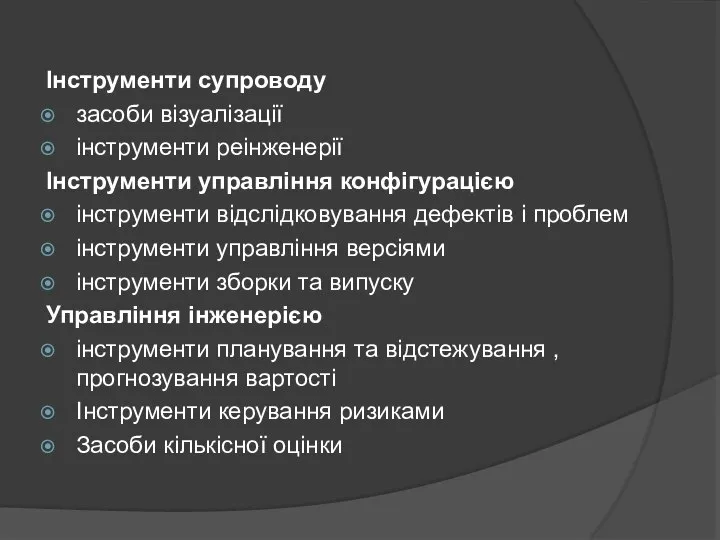 Інструменти супроводу
засоби візуалізації
інструменти реінженерії
Інструменти управління конфігурацією
інструменти відслідковування дефектів і проблем
інструменти управління версіями
інструменти зборки та випуску
Управління інженерією
інструменти планування та відстежування , прогнозування вартості
Інструменти керування ризиками
Засоби кількісної оцінки